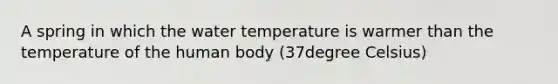 A spring in which the water temperature is warmer than the temperature of the human body (37degree Celsius)